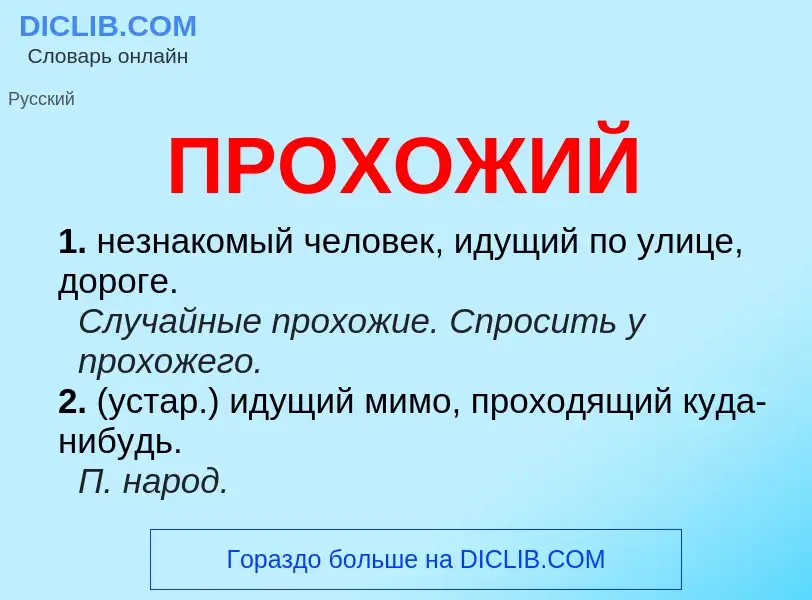 DICLIB.COM
Словарь онлайн

Русский

ПРОХОЖИЙ

1. незнакомый человек, идущий по улице, дороге.
Случайные прохожие. Спросить у прохожего.
2. (устар.) идущий мимо, проходящий куда-нибудь.
П. народ.

Гораздо больше на DICLIB.COM